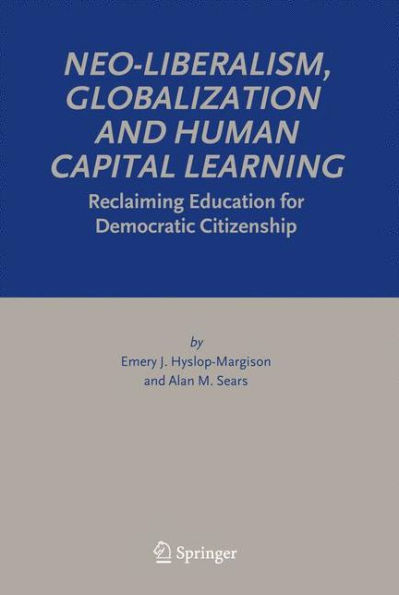 NEO-LIBERALISM, GLOBALIZATION AND HUMAN CAPITAL LEARNING

Reclaiming Education for Democratic Citizenship

by
Emery J. Hyslop-Margison
and Alan M. Sears

Springer